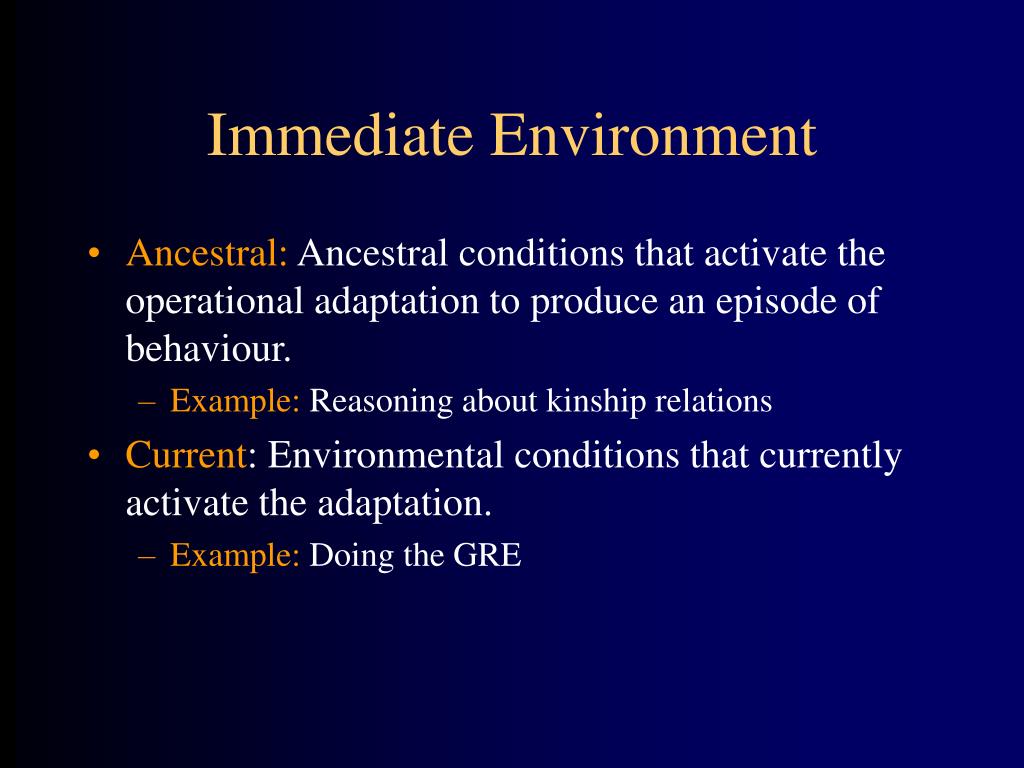 Immediate Environment

• Ancestral: Ancestral conditions that activate the operational adaptation to produce an episode of behaviour.
– Example: Reasoning about kinship relations

• Current: Environmental conditions that currently activate the adaptation.
– Example: Doing the GRE